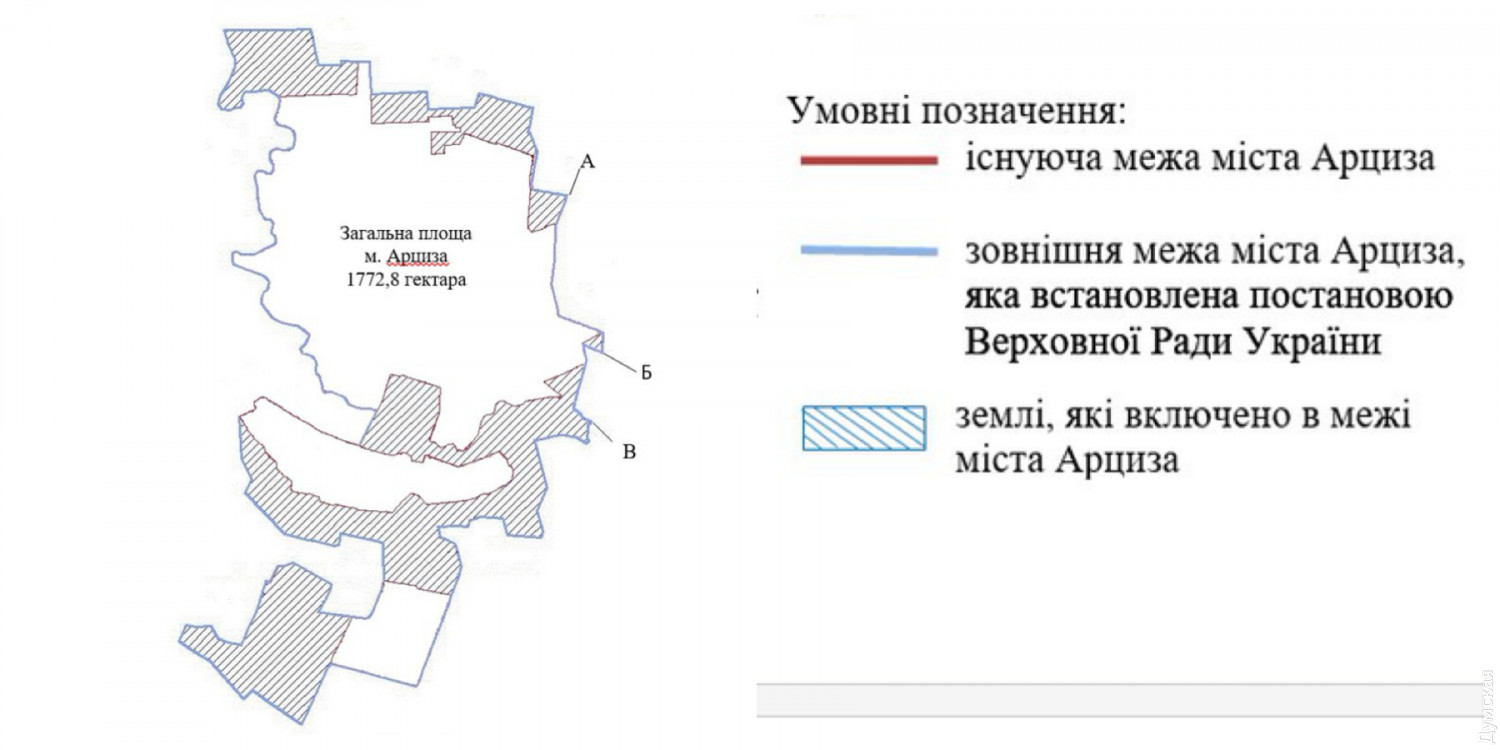 Загальна площа
м. Арциза
1772,8 гектара

А

Б

В

Умовні позначення:

існуюча межа міста Арциза

зовнішня межа міста Арциза, яка встановлена постановою Верховної Ради України

землі, які включено в межі міста Арциза

Думская